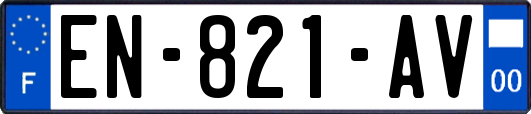 F
EN-821-AV
00